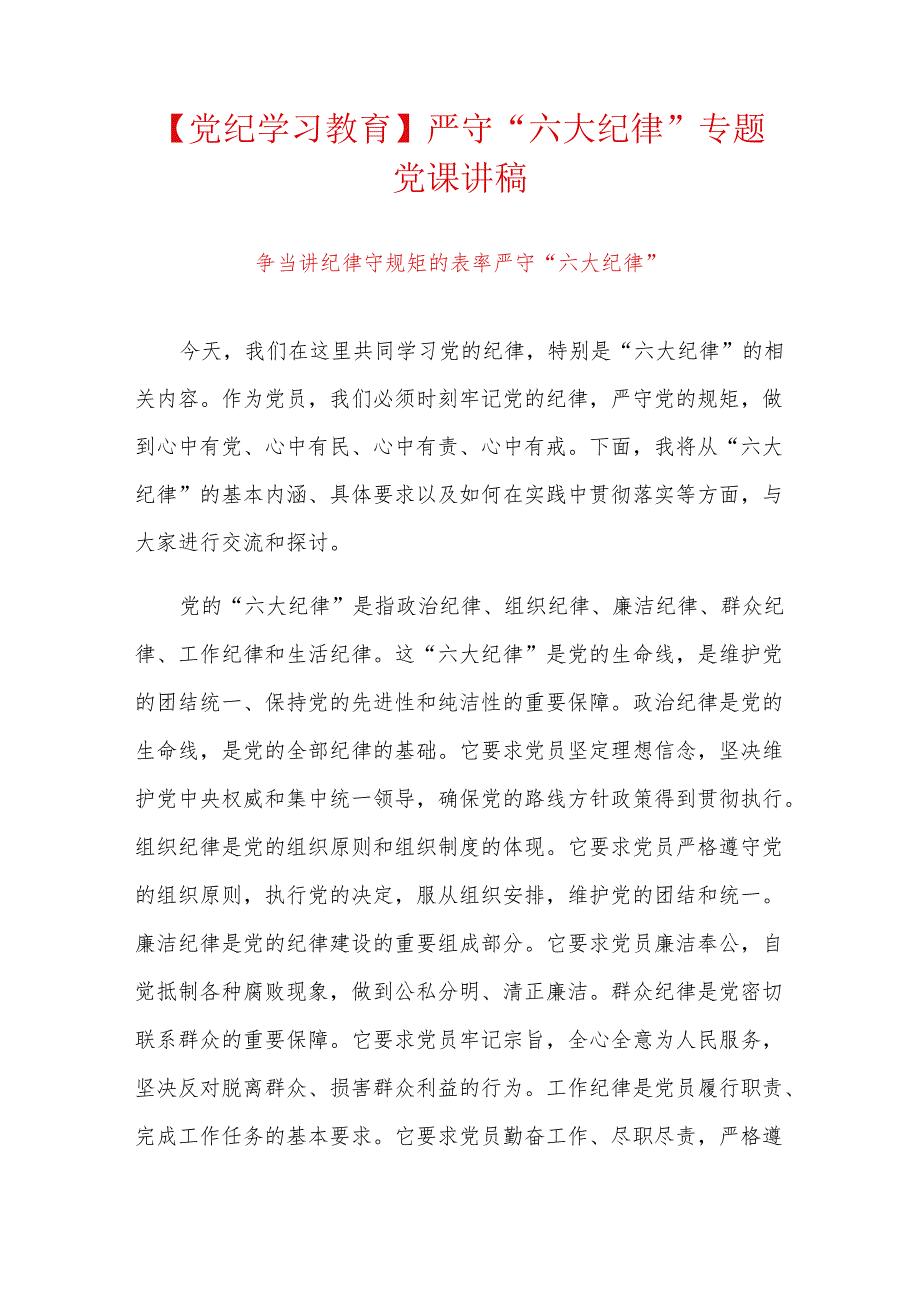 【党纪学习教育】严守“六大纪律”专题党课讲稿

争当讲纪律守规矩的表率严守“六大纪律”

今天，我们在这里共同学习党的纪律，特别是“六大纪律”的相关内容。作为党员，我们必须时刻牢记党的纪律，严守党的规矩，做到心中有党、心中有民、心中有责、心中有戒。下面，我将从“六大纪律”的基本内涵、具体要求以及如何在实践中贯彻落实等方面，与大家进行交流和探讨。

党的“六大纪律”是指政治纪律、组织纪律、廉洁纪律、群众纪律、工作纪律和生活纪律。这“六大纪律”是党的生命线，是维护党的团结统一、保持党的先进性和纯洁性的重要保障。政治纪律是党的生命线，是党的全部纪律的基础。它要求党员坚定理想信念，坚决维护党中央权威和集中统一领导，确保党的路线方针政策得到贯彻执行。组织纪律是党的组织原则和组织制度的体现。它要求党员严格遵守党的组织原则，执行党的决定，服从组织安排，维护党的团结和统一。廉洁纪律是党的纪律建设的重要组成部分。它要求党员廉洁奉公，自觉抵制各种腐败现象，做到公私分明、清正廉洁。群众纪律是党密切联系群众的重要保障。它要求党员牢记宗旨，全心全意为人民服务，坚决反对脱离群众、损害群众利益的行为。工作纪律是党员履行职责、完成工作任务的基本要求。它要求党员勤奋工作、尽职尽责，严格遵